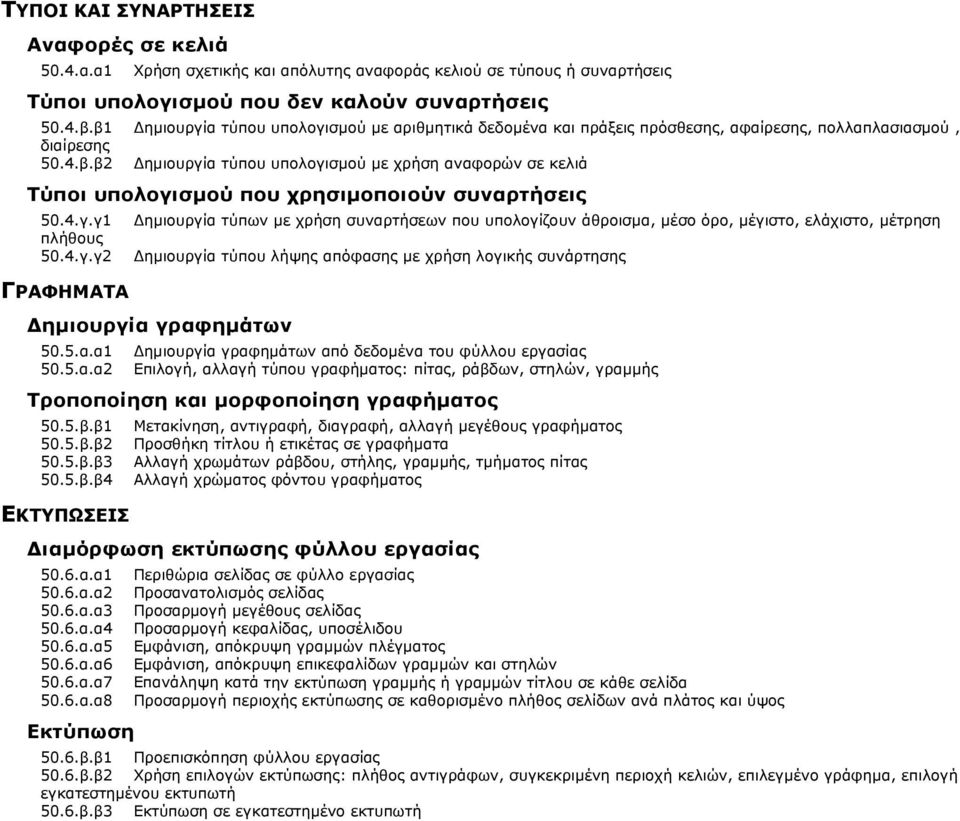 ΤΥΠΟΙ ΚΑΙ ΣΥΝΑΡΤΗΣΕΙΣ

Αναφορές σε κελιά

50.4.α.α1 Χρήση σχετικής και απόλυτης αναφοράς κελιού σε τύπους ή συναρτήσεις

Τύποι υπολογισμού που δεν καλούν συναρτήσεις

50.4.β.β1 Δημιουργία τύπου υπολογισμού με αριθμητικά δεδομένα και πράξεις πρόσθεσης, αφαίρεσης, πολλαπλασιασμού , διαίρεσης
50.4.β.β2 Δημιουργία τύπου υπολογισμού με χρήση αναφορών σε κελιά

Τύποι υπολογισμού που χρησιμοποιούν συναρτήσεις

50.4.γ.γ1 Δημιουργία τύπων με χρήση συναρτήσεων που υπολογίζουν άθροισμα, μέσο όρο, μέγιστο, ελάχιστο, μέτρηση πλήθους
50.4.γ.γ2 Δημιουργία τύπου λήψης απόφασης με χρήση λογικής συνάρτησης

ΓΡΑΦΗΜΑΤΑ

Δημιουργία γραφημάτων

50.5.α.α1 Δημιουργία γραφημάτων από δεδομένα του φύλλου εργασίας
50.5.α.α2 Επιλογή, αλλαγή τύπου γραφήματος: πίτας, ράβδων, στηλών, γραμμής

Τροποποίηση και μορφοποίηση γραφήματος

50.5.β.β1 Μετακίνηση, αντιγραφή, διαγραφή, αλλαγή μεγέθους γραφήματος
50.5.β.β2 Προσθήκη τίτλου ή ετικέτας σε γραφήματα
50.5.β.β3 Αλλαγή χρωμάτων ράβδου, στήλης, γραμμής, τμήματος πίτας
50.5.β.β4 Αλλαγή χρώματος φόντου γραφήματος

ΕΚΤΥΠΩΣΕΙΣ

Διαμόρφωση εκτύπωσης φύλλου εργασίας

50.6.α.α1 Περιθώρια σελίδας σε φύλλο εργασίας
50.6.α.α2 Προσανατολισμός σελίδας
50.6.α.α3 Προσαρμογή μεγέθους σελίδας
50.6.α.α4 Προσαρμογή κεφαλίδας, υποσέλιδου
50.6.α.α5 Εμφάνιση, απόκρυψη γραμμών πλέγματος
50.6.α.α6 Εμφάνιση, απόκρυψη επικεφαλίδων γραμμών και στηλών
50.6.α.α7 Επανάληψη κατά την εκτύπωση γραμμής ή γραμμών τίτλου σε κάθε σελίδα
50.6.α.α8 Προσαρμογή περιοχής εκτύπωσης σε καθορισμένο πλήθος σελίδων ανά πλάτος και ύψος

Εκτύπωση

50.6.β.β1 Προεπισκόπηση φύλλου εργασίας
50.6.β.β2 Χρήση επιλογών εκτύπωσης: πλήθος αντιγράφων, συγκεκριμένη περιοχή κελιών, επιλεγμένο γράφημα, επιλογή εγκατεστημένου εκτυπωτή
50.6.β.β3 Εκτύπωση σε εγκατεστημένο εκτυπωτή